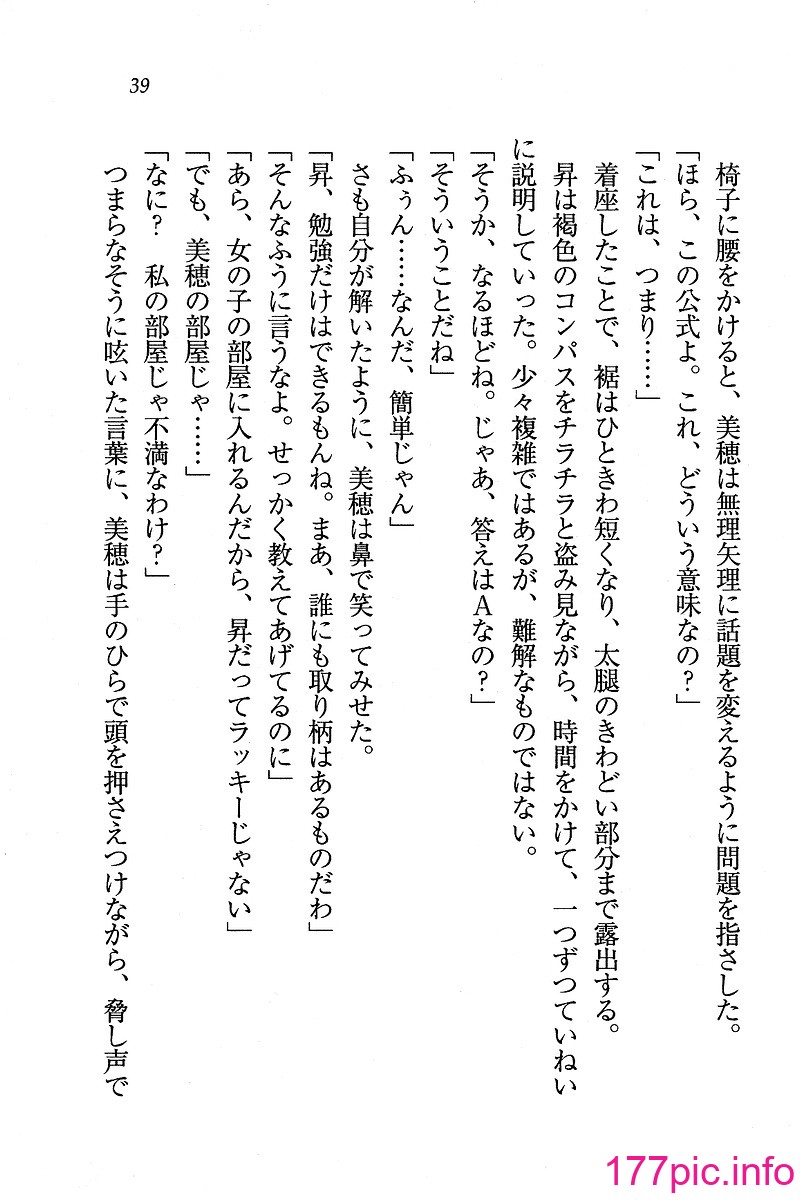 39

椅子に腰をかけると、美穂は無理矢理に話題を変えるように問題を指さした。

「ほら、この公式よ。これ、どういう意味なの？」

「これは、つまり……」

着座したことで、裾はひときわ短くなり、太腿のきわどい部分まで露出する。

昇は褐色のコンパスをチラチラと盗み見ながら、時間をかけて、一つずつていねいに説明していった。少々複雑ではあるが、難解なものではない。

「そうか、なるほどね。じゃあ、答えはAなの？」

「そういうことだね」

「ふぅん……なんだ、簡単じゃん」

さも自分が解いたように、美穂は鼻で笑ってみせた。

「昇、勉強だけはできるもんね。まあ、誰にも取り柄はあるものだわ」

「そんなふうに言うなよ。せっかく教えてあげてるのに」

「あら、女の子の部屋に入れるんだから、昇だってラッキーじゃない」

「でも、美穂の部屋じゃ……」

「なに？　私の部屋じゃ不満なわけ？」

つまらなそうに呟いた言葉に、美穂は手のひらで頭を押さえつけながら、脅し声で

177pic.info